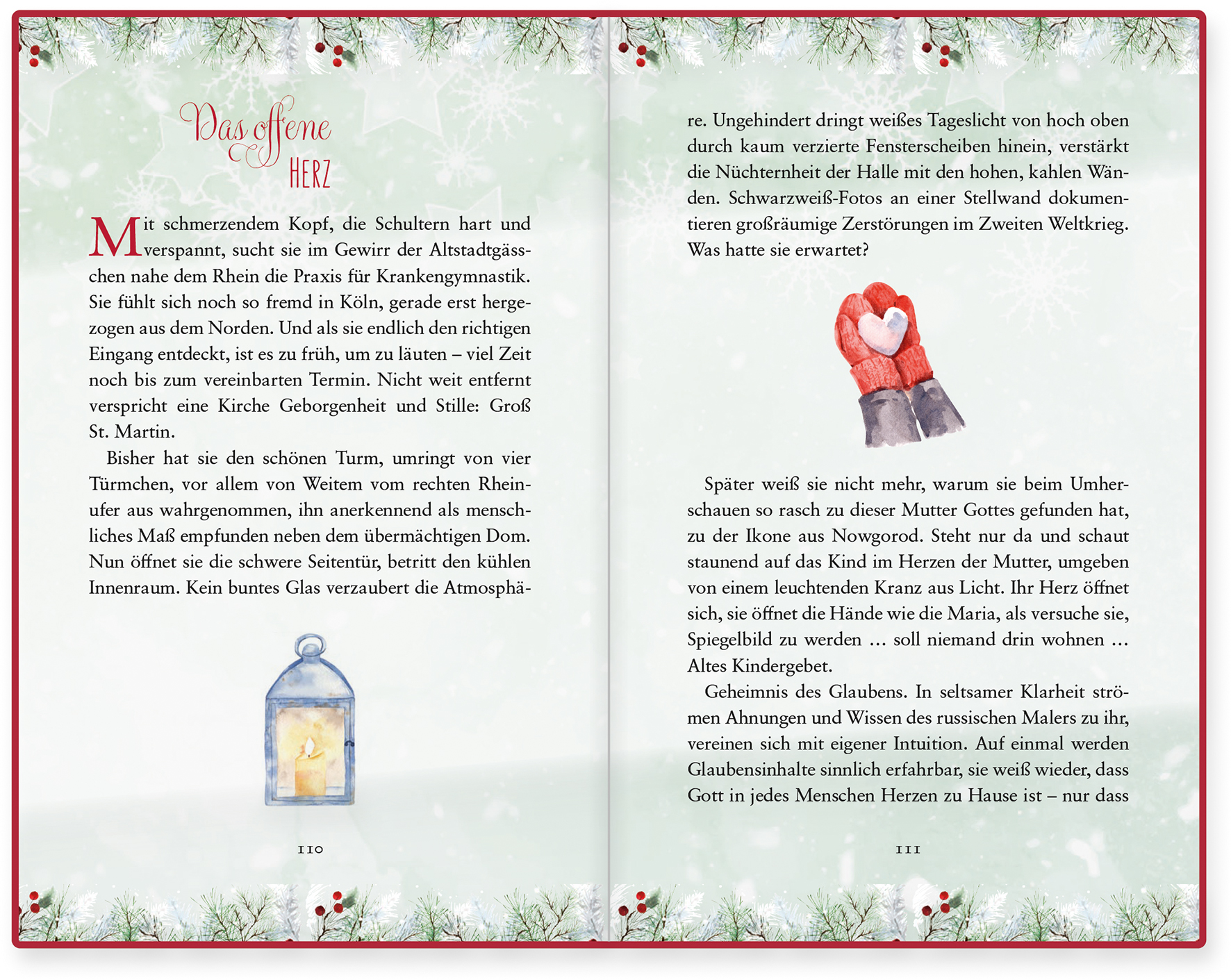 Das offene
HERZ

Mit schmerzendem Kopf, die Schultern hart und verspannt, sucht sie im Gewirr der Altstadtgässchen nahe dem Rhein die Praxis für Krankengymnastik. Sie fühlt sich noch so fremd in Köln, gerade erst hergezogen aus dem Norden. Und als sie endlich den richtigen Eingang entdeckt, ist es zu früh, um zu läuten – viel Zeit noch bis zum vereinbarten Termin. Nicht weit entfernt verspricht eine Kirche Geborgenheit und Stille: Groß St. Martin.

Bisher hat sie den schönen Turm, umringt von vier Türmchen, vor allem von Weitem vom rechten Rheinufer aus wahrgenommen, ihn anerkennend als menschliches Maß empfunden neben dem übermächtigen Dom. Nun öffnet sie die schwere Seitentür, betritt den kühlen Innenraum. Kein buntes Glas verzaubert die Atmosphä-

110

re. Ungehindert dringt weißes Tageslicht von hoch oben durch kaum verzierte Fensterscheiben hinein, verstärkt die Nüchternheit der Halle mit den hohen, kahlen Wänden. Schwarzweiß-Fotos an einer Stellwand dokumentieren großräumige Zerstörungen im Zweiten Weltkrieg. Was hatte sie erwartet?

Später weiß sie nicht mehr, warum sie beim Umherschauen so rasch zu dieser Mutter Gottes gefunden hat, zu der Ikone aus Nowgorod. Steht nur da und schaut staunend auf das Kind im Herzen der Mutter, umgeben von einem leuchtenden Kranz aus Licht. Ihr Herz öffnet sich, sie öffnet die Hände wie die Maria, als versuche sie, Spiegelbild zu werden … soll niemand drin wohnen … Altes Kindergebet.

Geheimnis des Glaubens. In seltsamer Klarheit strömen Ahnungen und Wissen des russischen Malers zu ihr, vereinen sich mit eigener Intuition. Auf einmal werden Glaubensinhalte sinnlich erfahrbar, sie weiß wieder, dass Gott in jedes Menschen Herzen zu Hause ist – nur dass

111